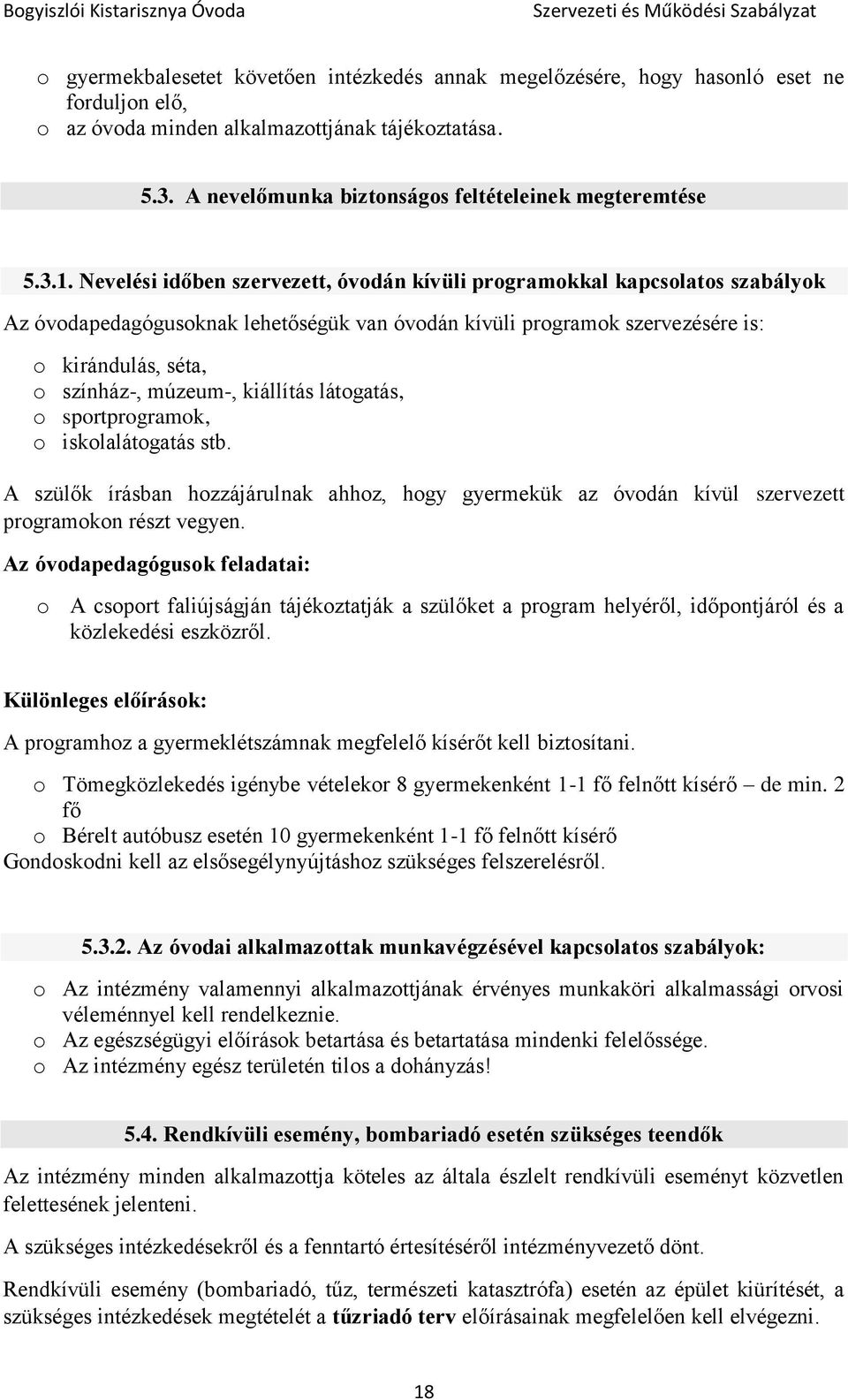 Bogyiszlói Kistarisznya Óvoda Szervezeti és Működési Szabályzat

o gyermekbalesetet követően intézkedés annak megelőzésére, hogy hasonló eset ne forduljon elő,
o az óvoda minden alkalmazottjának tájékoztatása.

5.3. A nevelőmunka biztonságos feltételeinek megteremtése

5.3.1. Nevelési időben szervezett, óvodán kívüli programokkal kapcsolatos szabályok

Az óvodapedagógusoknak lehetőségük van óvodán kívüli programok szervezésére is:

o kirándulás, séta,
o színház-, múzeum-, kiállítás látogatás,
o sportprogramok,
o iskolalátogatás stb.

A szülők írásban hozzájárulnak ahhoz, hogy gyermekük az óvodán kívül szervezett programokon részt vegyen.

Az óvodapedagógusok feladatai:

o A csoport faliújságján tájékoztatják a szülőket a program helyéről, időpontjáról és a közlekedési eszközről.

Különleges előírások:

A programhoz a gyermeklétszámnak megfelelő kísérőt kell biztosítani.

o Tömegközlekedés igénybe vételekor 8 gyermekenként 1-1 fő felnőtt kísérő – de min. 2 fő
o Bérelt autóbusz esetén 10 gyermekenként 1-1 fő felnőtt kísérő
Gondoskodni kell az elsősegélynyújtáshoz szükséges felszerelésről.

5.3.2. Az óvodai alkalmazottak munkavégzésével kapcsolatos szabályok:

o Az intézmény valamennyi alkalmazottjának érvényes munkaköri alkalmassági orvosi véleménnyel kell rendelkeznie.
o Az egészségügyi előírások betartása és betartatása mindenki felelőssége.
o Az intézmény egész területén tilos a dohányzás!

5.4. Rendkívüli esemény, bombariadó esetén szükséges teendők

Az intézmény minden alkalmazottja köteles az általa észlelt rendkívüli eseményt közvetlen felettesének jelenteni.

A szükséges intézkedésekről és a fenntartó értesítéséről intézményvezető dönt.

Rendkívüli esemény (bombariadó, tűz, természeti katasztrófa) esetén az épület kiürítését, a szükséges intézkedések megtételét a tűzriadó terv előírásainak megfelelően kell elvégezni.

18